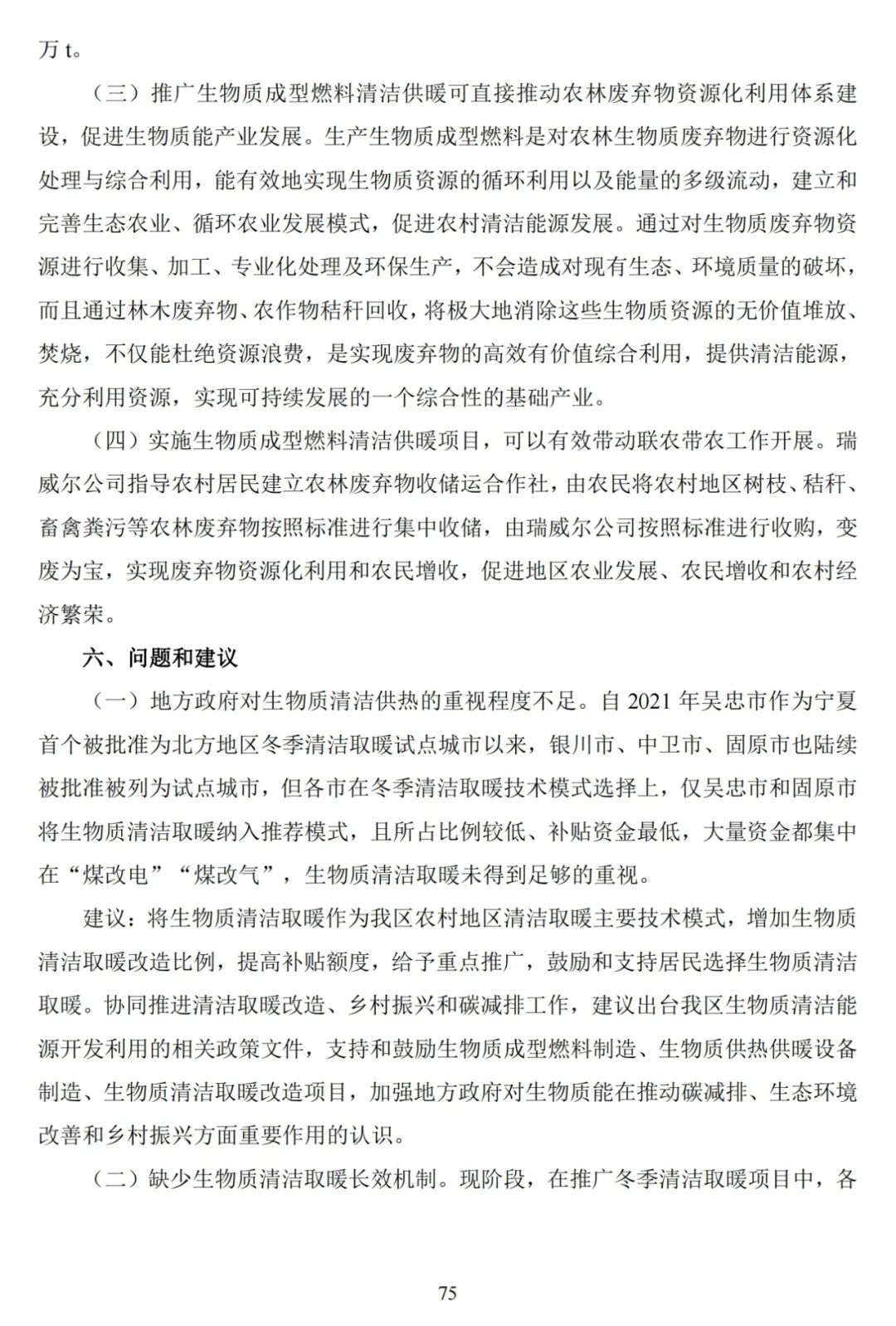 万 t。

（三）推广生物质成型燃料清洁供暖可直接推动农林废弃物资源化利用体系建设，促进生物质能产业发展。生产生物质成型燃料是对农林生物质废弃物进行资源化处理与综合利用，能有效地实现生物质资源的循环利用以及能量的多级流动，建立和完善生态农业、循环农业发展模式，促进农村清洁能源发展。通过对生物质废弃物资源进行收集、加工、专业化处理及环保生产，不会造成对现有生态、环境质量的破坏，而且通过林木废弃物、农作物秸秆回收，将极大地消除这些生物质资源的无价值堆放、焚烧，不仅能杜绝资源浪费，是实现废弃物的高效有价值综合利用，提供清洁能源，充分利用资源，实现可持续发展的一个综合性的基础产业。

（四）实施生物质成型燃料清洁供暖项目，可以有效带动联农带农工作开展。瑞威尔公司指导农村居民建立农林废弃物收储运合作社，由农民将农村地区树枝、秸秆、畜禽粪污等农林废弃物按照标准进行集中收储，由瑞威尔公司按照标准进行收购，变废为宝，实现废弃物资源化利用和农民增收，促进地区农业发展、农民增收和农村经济繁荣。

六、问题和建议

（一）地方政府对生物质清洁供热的重视程度不足。自 2021 年吴忠市作为宁夏首个被批准为北方地区冬季清洁取暖试点城市以来，银川市、中卫市、固原市也陆续被批准被列为试点城市，但各市在冬季清洁取暖技术模式选择上，仅吴忠市和固原市将生物质清洁取暖纳入推荐模式，且所占比例较低、补贴资金最低，大量资金都集中在“煤改电”“煤改气”，生物质清洁取暖未得到足够的重视。

建议：将生物质清洁取暖作为我区农村地区清洁取暖主要技术模式，增加生物质清洁取暖改造比例，提高补贴额度，给予重点推广，鼓励和支持居民选择生物质清洁取暖。协同推进清洁取暖改造、乡村振兴和碳减排工作，建议出台我区生物质清洁能源开发利用的相关政策文件，支持和鼓励生物质成型燃料制造、生物质供热供暖设备制造、生物质清洁取暖改造项目，加强地方政府对生物质能在推动碳减排、生态环境改善和乡村振兴方面重要作用的认识。

（二）缺少生物质清洁取暖长效机制。现阶段，在推广冬季清洁取暖项目中，各

75